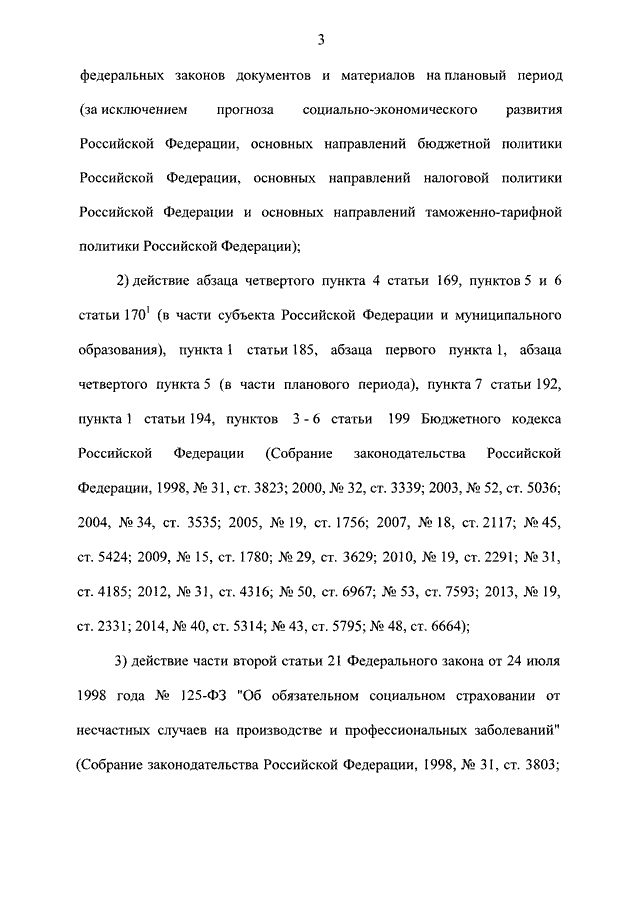 3

федеральных законов документов и материалов на плановый период (за исключением прогноза социально-экономического развития Российской Федерации, основных направлений бюджетной политики Российской Федерации, основных направлений налоговой политики Российской Федерации и основных направлений таможенно-тарифной политики Российской Федерации);

2) действие абзаца четвертого пункта 4 статьи 169, пунктов 5 и 6 статьи $170^1$ (в части субъекта Российской Федерации и муниципального образования), пункта 1 статьи 185, абзаца первого пункта 1, абзаца четвертого пункта 5 (в части планового периода), пункта 7 статьи 192, пункта 1 статьи 194, пунктов 3 - 6 статьи 199 Бюджетного кодекса Российской Федерации (Собрание законодательства Российской Федерации, 1998, № 31, ст. 3823; 2000, № 32, ст. 3339; 2003, № 52, ст. 5036; 2004, № 34, ст. 3535; 2005, № 19, ст. 1756; 2007, № 18, ст. 2117; № 45, ст. 5424; 2009, № 15, ст. 1780; № 29, ст. 3629; 2010, № 19, ст. 2291; № 31, ст. 4185; 2012, № 31, ст. 4316; № 50, ст. 6967; № 53, ст. 7593; 2013, № 19, ст. 2331; 2014, № 40, ст. 5314; № 43, ст. 5795; № 48, ст. 6664);

3) действие части второй статьи 21 Федерального закона от 24 июля 1998 года № 125-ФЗ "Об обязательном социальном страховании от несчастных случаев на производстве и профессиональных заболеваний" (Собрание законодательства Российской Федерации, 1998, № 31, ст. 3803;